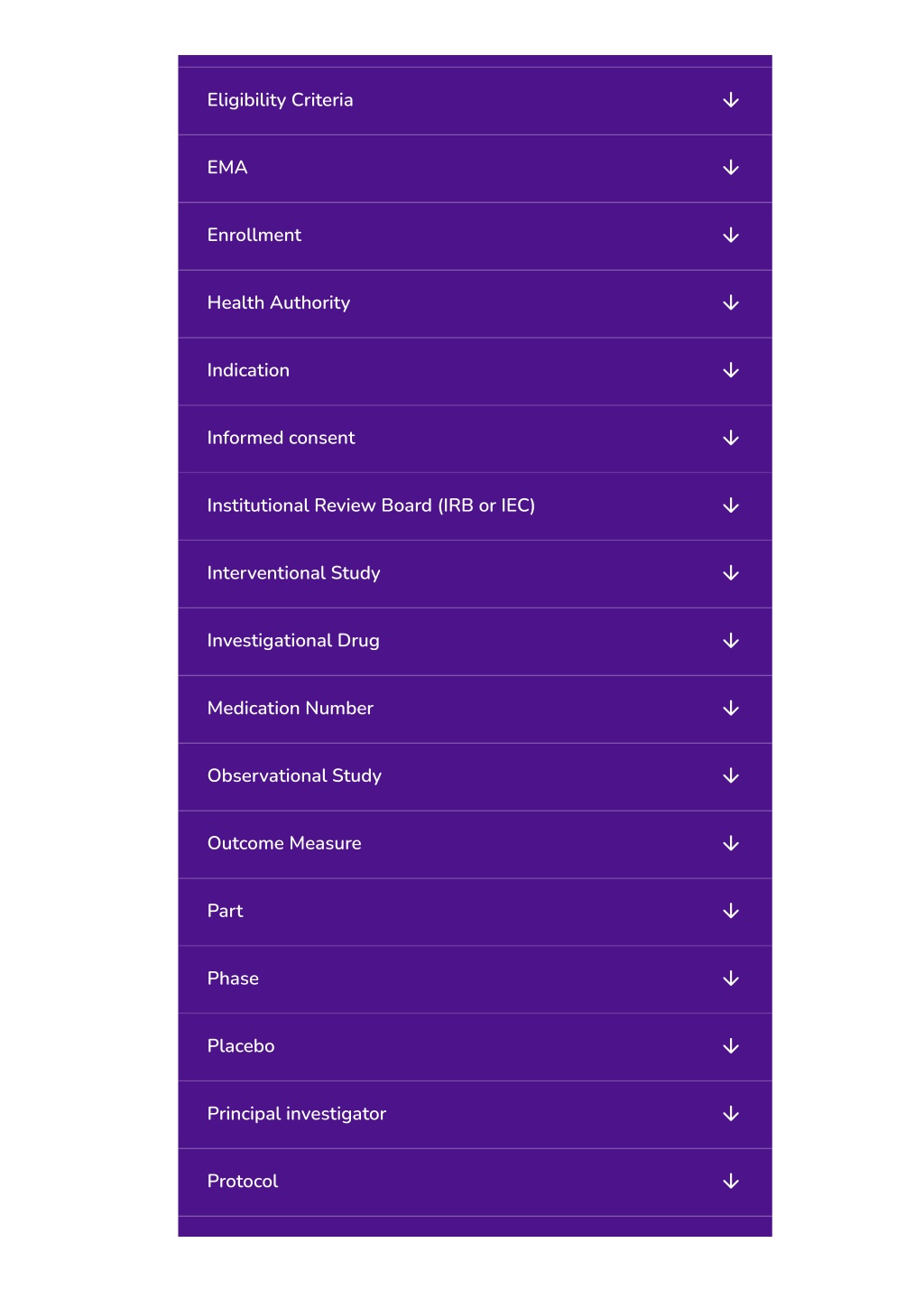 Eligibility Criteria

EMA

Enrollment

Health Authority

Indication

Informed consent

Institutional Review Board (IRB or IEC)

Interventional Study

Investigational Drug

Medication Number

Observational Study

Outcome Measure

Part

Phase

Placebo

Principal investigator

Protocol